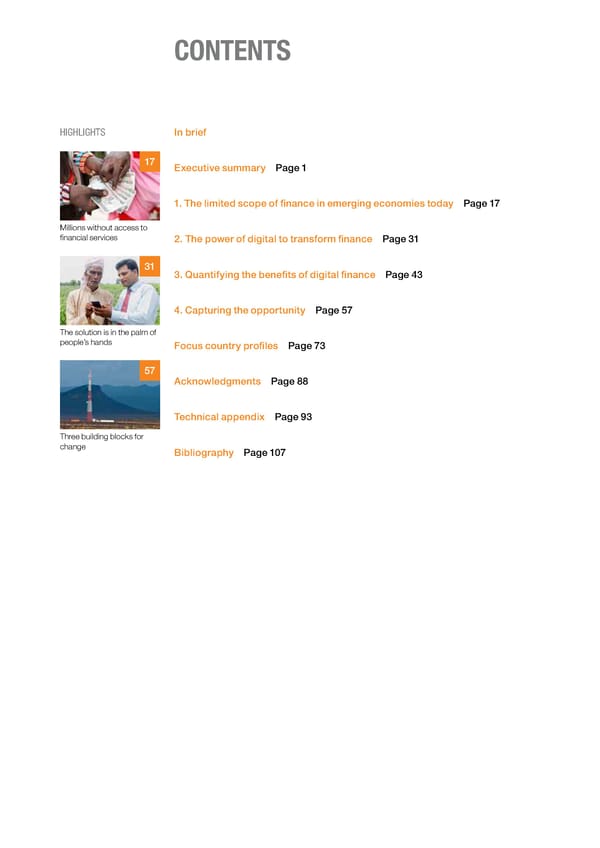 CONTENTS

HIGHLIGHTS

17

Millions without access to financial services

31

The solution is in the palm of people's hands

57

Three building blocks for change

In brief

Executive summary Page 1

1. The limited scope of finance in emerging economies today Page 17

2. The power of digital to transform finance Page 31

3. Quantifying the benefits of digital finance Page 43

4. Capturing the opportunity Page 57

Focus country profiles Page 73

Acknowledgments Page 88

Technical appendix Page 93

Bibliography Page 107